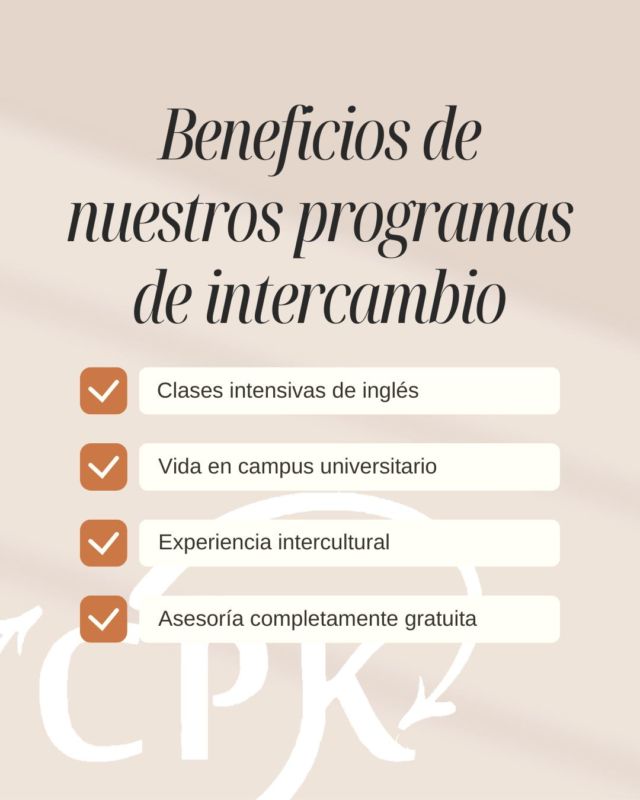 Beneficios de nuestros programas de intercambio

☑ Clases intensivas de inglés

☑ Vida en campus universitario

☑ Experiencia intercultural

☑ Asesoría completamente gratuita

CPK